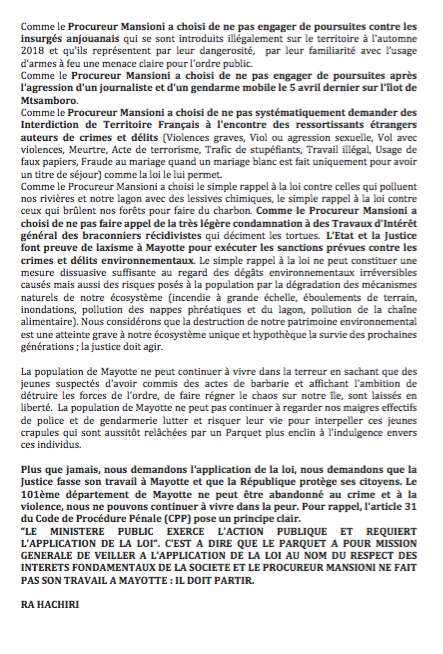 Comme le Procureur Mansioni a choisi de ne pas engager de poursuites contre les insurgés anjouanais qui se sont introduits illégalement sur le territoire à l'automne 2018 et qu'ils représentent par leur dangerosité, par leur familiarité avec l'usage d'armes à feu une menace claire pour l'ordre public.
Comme le Procureur Mansioni a choisi de ne pas engager de poursuites après l'agression d'un journaliste et d'un gendarme mobile le 5 avril dernier sur l'îlot de Mtsamboro.
Comme le Procureur Mansioni a choisi de ne pas systématiquement demander des Interdiction de Territoire Français à l'encontre des ressortissants étrangers auteurs de crimes et délits (Violences graves, Viol ou agression sexuelle, Vol avec violences, Meurtre, Acte de terrorisme, Trafic de stupéfiants, Travail illégal, Usage de faux papiers, Fraude au mariage quand un mariage blanc est fait uniquement pour avoir un titre de séjour) comme la loi le lui permet.
Comme le Procureur Mansioni a choisi le simple rappel à la loi contre celles qui polluent nos rivières et notre lagon avec des lessives chimiques, le simple rappel à la loi contre ceux qui brûlent nos forêts pour faire du charbon. Comme le Procureur Mansioni a choisi de ne pas faire appel de la très légère condamnation à des Travaux d'Intérêt général des braconniers récidivistes qui déciment les tortues. L'Etat et la Justice font preuve de laxisme à Mayotte pour exécuter les sanctions prévues contre les crimes et délits environnementaux. Le simple rappel à la loi ne peut constituer une mesure dissuasive suffisante au regard des dégâts environnementaux irréversibles causés mais aussi des risques posés à la population par la dégradation des mécanismes naturels de notre écosystème (incendie à grande échelle, éboulements de terrain, inondations, pollution des nappes phréatiques et du lagon, pollution de la chaîne alimentaire). Nous considérons que la destruction de notre patrimoine environnemental est une atteinte grave à notre écosystème unique et hypothèque la survie des prochaines générations ; la justice doit agir.

La population de Mayotte ne peut continuer à vivre dans la terreur en sachant que des jeunes suspectés d'avoir commis des actes de barbarie et affichant l'ambition de détruire les forces de l'ordre, de faire régner le chaos sur notre île, sont laissés en liberté. La population de Mayotte ne peut pas continuer à regarder nos maigres effectifs de police et de gendarmerie lutter et risquer leur vie pour interpeller ces jeunes crapules qui sont aussitôt relâchées par un Parquet plus enclin à l'indulgence envers ces individus.

Plus que jamais, nous demandons l'application de la loi, nous demandons que la Justice fasse son travail à Mayotte et que la République protège ses citoyens. Le 101ème département de Mayotte ne peut être abandonné au crime et à la violence, nous ne pouvons continuer à vivre dans la peur. Pour rappel, l'article 31 du Code de Procédure Pénale (CPP) pose un principe clair.
"LE MINISTERE PUBLIC EXERCE L'ACTION PUBLIQUE ET REQUIERT L'APPLICATION DE LA LOI". C'EST A DIRE QUE LE PARQUET A POUR MISSION GENERALE DE VEILLER A L'APPLICATION DE LA LOI AU NOM DU RESPECT DES INTERETS FONDAMENTAUX DE LA SOCIETE ET LE PROCUREUR MANSIONI NE FAIT PAS SON TRAVAIL A MAYOTTE : IL DOIT PARTIR.

RA HACHIRI